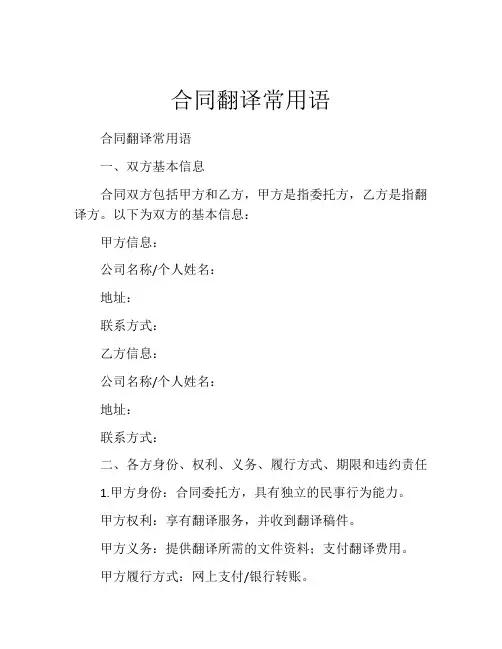 合同翻译常用语

合同翻译常用语

一、双方基本信息

合同双方包括甲方和乙方，甲方是指委托方，乙方是指翻译方。以下为双方的基本信息：

甲方信息：

公司名称/个人姓名：

地址：

联系方式：

乙方信息：

公司名称/个人姓名：

地址：

联系方式：

二、各方身份、权利、义务、履行方式、期限和违约责任

1.甲方身份：合同委托方，具有独立的民事行为能力。

甲方权利：享有翻译服务，并收到翻译稿件。

甲方义务：提供翻译所需的文件资料；支付翻译费用。

甲方履行方式：网上支付/银行转账。